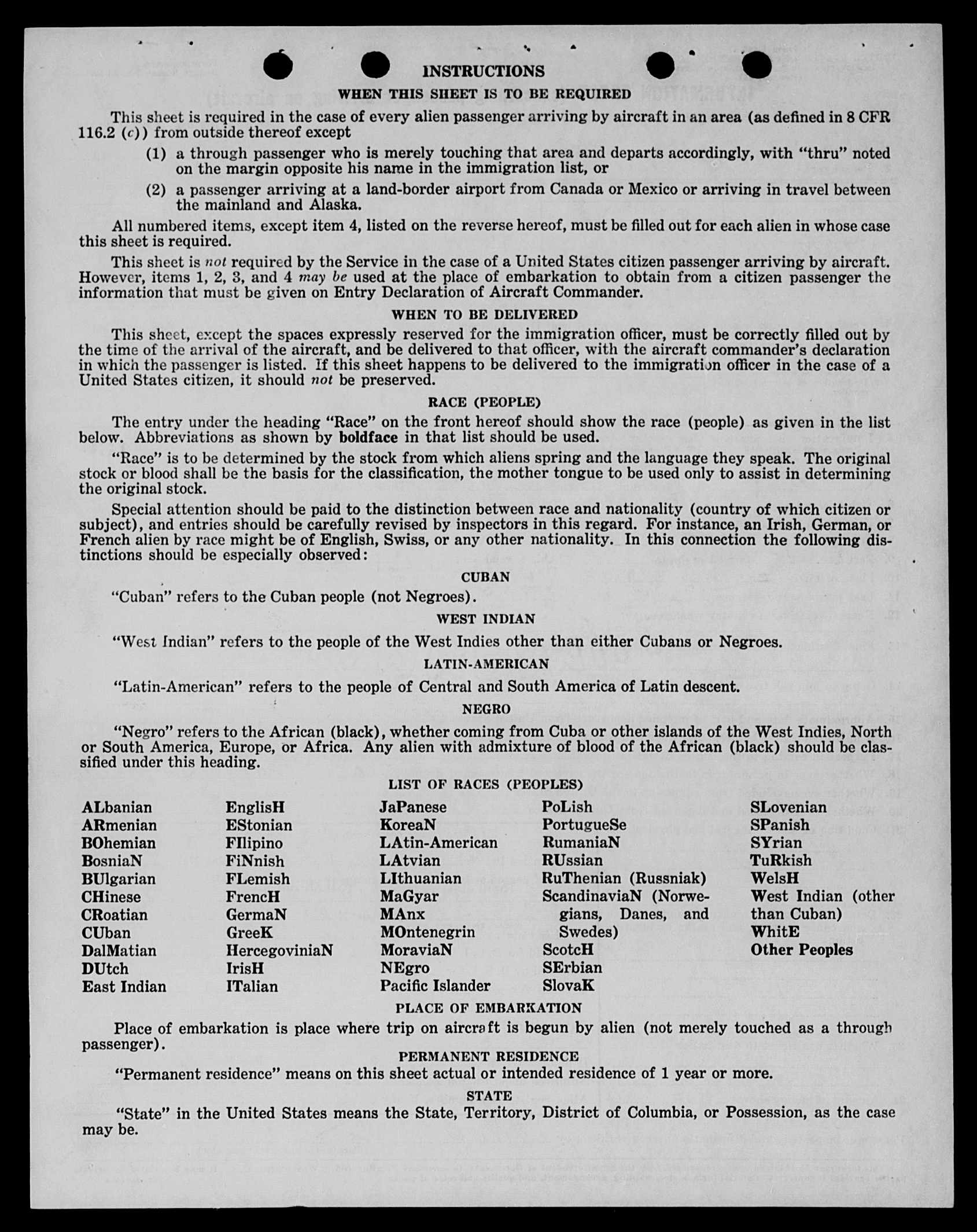 INSTRUCTIONS

WHEN THIS SHEET IS TO BE REQUIRED

This sheet is required in the case of every alien passenger arriving by aircraft in an area (as defined in 8 CFR 116.2 (c)) from outside thereof except

(1) a through passenger who is merely touching that area and departs accordingly, with "thru" noted on the margin opposite his name in the immigration list, or

(2) a passenger arriving at a land-border airport from Canada or Mexico or arriving in travel between the mainland and Alaska.

All numbered items, except item 4, listed on the reverse hereof, must be filled out for each alien in whose case this sheet is required.

This sheet is not required by the Service in the case of a United States citizen passenger arriving by aircraft. However, items 1, 2, 3, and 4 may be used at the place of embarkation to obtain from a citizen passenger the information that must be given on Entry Declaration of Aircraft Commander.

WHEN TO BE DELIVERED

This sheet, except the spaces expressly reserved for the immigration officer, must be correctly filled out by the time of the arrival of the aircraft, and be delivered to that officer, with the aircraft commander's declaration in which the passenger is listed. If this sheet happens to be delivered to the immigration officer in the case of a United States citizen, it should not be preserved.

RACE (PEOPLE)

The entry under the heading "Race" on the front hereof should show the race (people) as given in the list below. Abbreviations as shown by boldface in that list should be used.

"Race" is to be determined by the stock from which aliens spring and the language they speak. The original stock or blood shall be the basis for the classification, the mother tongue to be used only to assist in determining the original stock.

Special attention should be paid to the distinction between race and nationality (country of which citizen or subject), and entries should be carefully revised by inspectors in this regard. For instance, an Irish, German, or French alien by race might be of English, Swiss, or any other nationality. In this connection the following distinctions should be especially observed:

CUBAN

"Cuban" refers to the Cuban people (not Negroes).

WEST INDIAN

"West Indian" refers to the people of the West Indies other than either Cubans or Negroes.

LATIN-AMERICAN

"Latin-American" refers to the people of Central and South America of Latin descent.

NEGRO

"Negro" refers to the African (black), whether coming from Cuba or other islands of the West Indies, North or South America, Europe, or Africa. Any alien with admixture of blood of the African (black) should be classified under this heading.

LIST OF RACES (PEOPLES)

ALbanian
ARmenian
BOhemian
BosniaN
BUlgarian
CHinese
CRoatian
CUban
DalMatian
DUtch
East Indian

EnglisH
EStonian
FIlipino
FiNnish
FLemish
FrencH
GermaN
GreeK
HercegoviniaN
IrisH
ITalian

JaPanese
KoreaN
LAtin-American
LAtvian
LIthuanian
MaGyar
MAnx
MOntenegrin
MoraviaN
NEgro
Pacific Islander

PoLish
PortugueSe
RumaniaN
RUssian
RuThenian (Russniak)
ScandinaviaN (Norwegians, Danes, and Swedes)
ScotcH
SErbian
SlovaK

SLovenian
SPanish
SYrian
TuRkish
WelsH
West Indian (other than Cuban)
WhitE
Other Peoples

PLACE OF EMBARKATION

Place of embarkation is place where trip on aircraft is begun by alien (not merely touched as a through passenger).

PERMANENT RESIDENCE

"Permanent residence" means on this sheet actual or intended residence of 1 year or more.

STATE

"State" in the United States means the State, Territory, District of Columbia, or Possession, as the case may be.